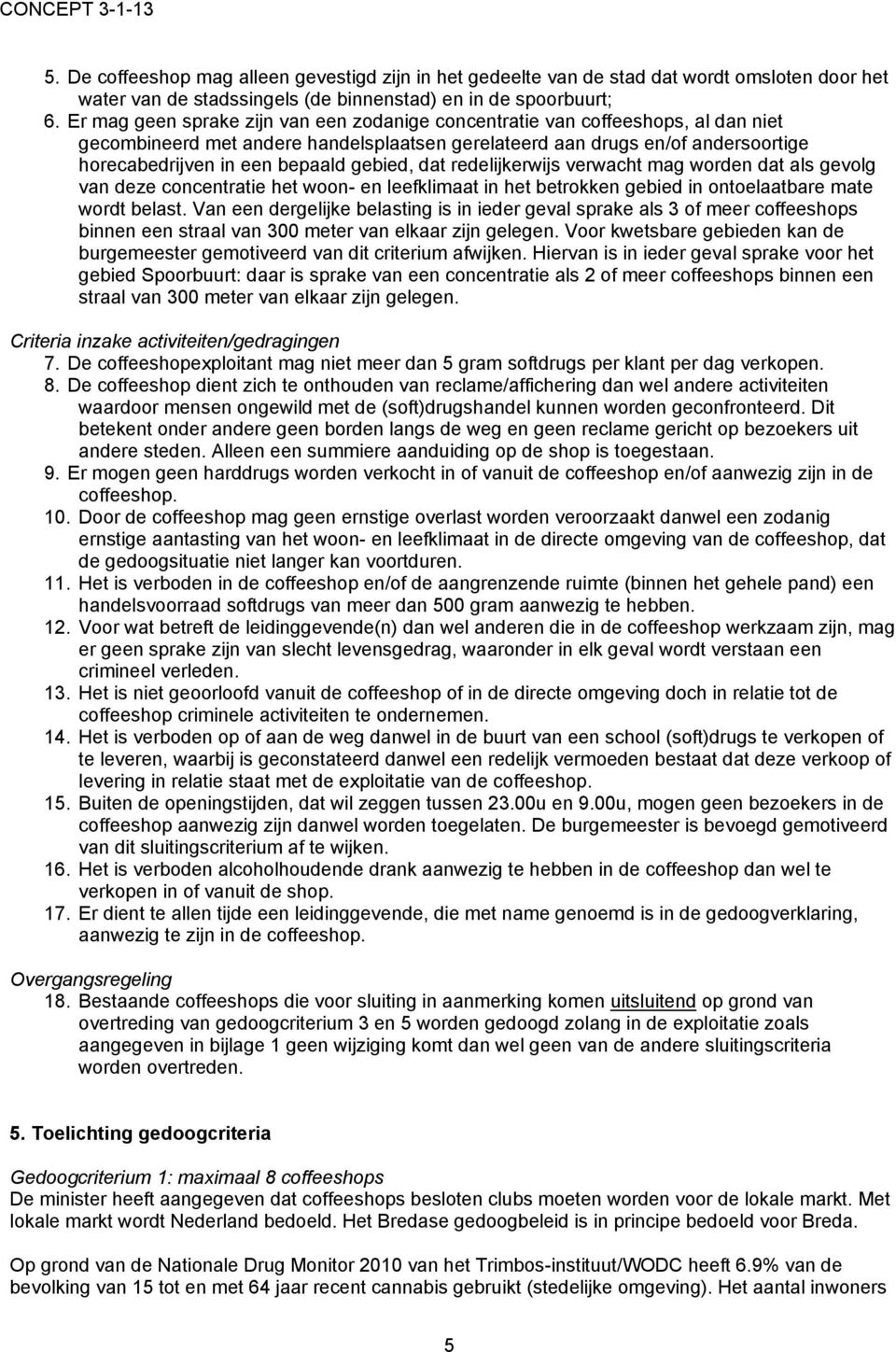 CONCEPT 3-1-13

5. De coffeeshop mag alleen gevestigd zijn in het gedeelte van de stad dat wordt omsloten door het water van de stadssingels (de binnenstad) en in de spoorbuurt;
6. Er mag geen sprake zijn van een zodanige concentratie van coffeeshops, al dan niet gecombineerd met andere handelsplaatsen gerelateerd aan drugs en/of andersoortige horecabedrijven in een bepaald gebied, dat redelijkerwijs verwacht mag worden dat als gevolg van deze concentratie het woon- en leefklimaat in het betrokken gebied in ontoelaatbare mate wordt belast. Van een dergelijke belasting is in ieder geval sprake als 3 of meer coffeeshops binnen een straal van 300 meter van elkaar zijn gelegen. Voor kwetsbare gebieden kan de burgemeester gemotiveerd van dit criterium afwijken. Hiervan is in ieder geval sprake voor het gebied Spoorbuurt: daar is sprake van een concentratie als 2 of meer coffeeshops binnen een straal van 300 meter van elkaar zijn gelegen.

Criteria inzake activiteiten/gedragingen
7. De coffeeshopexploitant mag niet meer dan 5 gram softdrugs per klant per dag verkopen.
8. De coffeeshop dient zich te onthouden van reclame/affichering dan wel andere activiteiten waardoor mensen ongewild met de (soft)drugshandel kunnen worden geconfronteerd. Dit betekent onder andere geen borden langs de weg en geen reclame gericht op bezoekers uit andere steden. Alleen een summiere aanduiding op de shop is toegestaan.
9. Er mogen geen harddrugs worden verkocht in of vanuit de coffeeshop en/of aanwezig zijn in de coffeeshop.
10. Door de coffeeshop mag geen ernstige overlast worden veroorzaakt danwel een zodanig ernstige aantasting van het woon- en leefklimaat in de directe omgeving van de coffeeshop, dat de gedoogsituatie niet langer kan voortduren.
11. Het is verboden in de coffeeshop en/of de aangrenzende ruimte (binnen het gehele pand) een handelsvoorraad softdrugs van meer dan 500 gram aanwezig te hebben.
12. Voor wat betreft de leidinggevende(n) dan wel anderen die in de coffeeshop werkzaam zijn, mag er geen sprake zijn van slecht levensgedrag, waaronder in elk geval wordt verstaan een crimineel verleden.
13. Het is niet geoorloofd vanuit de coffeeshop of in de directe omgeving doch in relatie tot de coffeeshop criminele activiteiten te ondernemen.
14. Het is verboden op of aan de weg danwel in de buurt van een school (soft)drugs te verkopen of te leveren, waarbij is geconstateerd danwel een redelijk vermoeden bestaat dat deze verkoop of levering in relatie staat met de exploitatie van de coffeeshop.
15. Buiten de openingstijden, dat wil zeggen tussen 23.00u en 9.00u, mogen geen bezoekers in de coffeeshop aanwezig zijn danwel worden toegelaten. De burgemeester is bevoegd gemotiveerd van dit sluitingscriterium af te wijken.
16. Het is verboden alcoholhoudende drank aanwezig te hebben in de coffeeshop dan wel te verkopen in of vanuit de shop.
17. Er dient te allen tijde een leidinggevende, die met name genoemd is in de gedoogverklaring, aanwezig te zijn in de coffeeshop.

Overgangsregeling
18. Bestaande coffeeshops die voor sluiting in aanmerking komen uitsluitend op grond van overtreding van gedoogcriterium 3 en 5 worden gedoogd zolang in de exploitatie zoals aangegeven in bijlage 1 geen wijziging komt dan wel geen van de andere sluitingscriteria worden overtreden.

5. Toelichting gedoogcriteria

Gedoogcriterium 1: maximaal 8 coffeeshops
De minister heeft aangegeven dat coffeeshops besloten clubs moeten worden voor de lokale markt. Met lokale markt wordt Nederland bedoeld. Het Bredase gedoogbeleid is in principe bedoeld voor Breda.

Op grond van de Nationale Drug Monitor 2010 van het Trimbos-instituut/WODC heeft 6.9% van de bevolking van 15 tot en met 64 jaar recent cannabis gebruikt (stedelijke omgeving). Het aantal inwoners

5